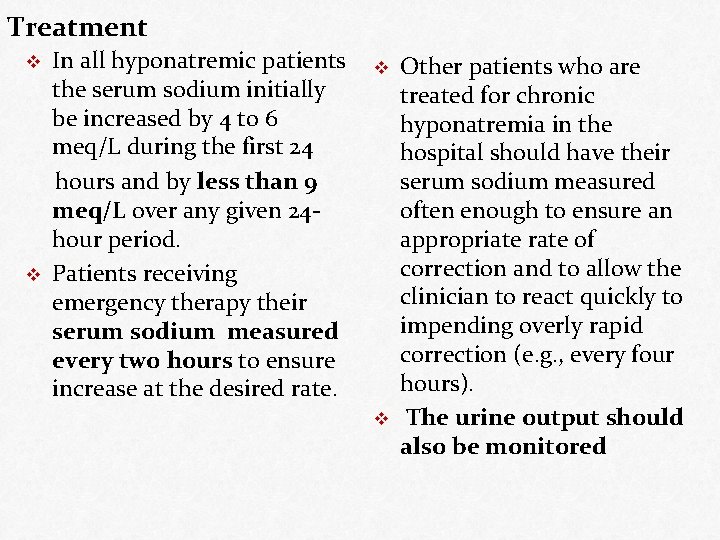 Treatment

❖ In all hyponatremic patients the serum sodium initially be increased by 4 to 6 meq/L during the first 24 hours and by less than 9 meq/L over any given 24-hour period.

❖ Patients receiving emergency therapy their serum sodium measured every two hours to ensure increase at the desired rate.

❖ Other patients who are treated for chronic hyponatremia in the hospital should have their serum sodium measured often enough to ensure an appropriate rate of correction and to allow the clinician to react quickly to impending overly rapid correction (e.g., every four hours).

❖ The urine output should also be monitored